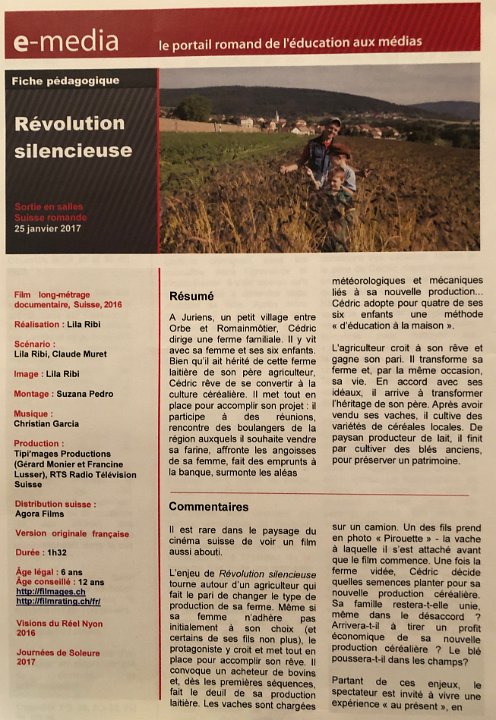 e-media le portail romand de l'éducation aux médias

Fiche pédagogique

Révolution silencieuse

Sortie en salles
Suisse romande
25 janvier 2017

Film long-métrage documentaire, Suisse, 2016

Réalisation : Lila Ribi

Scénario :
Lila Ribi, Claude Muret

Image : Lila Ribi

Montage : Suzana Pedro

Musique :
Christian Garcia

Production :
Tipi'mages Productions (Gérard Monier et Francine Lusser), RTS Radio Télévision Suisse

Distribution suisse :
Agora Films

Version originale française

Durée : 1h32

Âge légal : 6 ans
Âge conseillé : 12 ans
http://filmages.ch
http://filmrating.ch/fr/

Visions du Réel Nyon 2016

Journées de Soleure 2017

Résumé

A Juriens, un petit village entre Orbe et Romainmôtier, Cédric dirige une ferme familiale. Il y vit avec sa femme et ses six enfants. Bien qu'il ait hérité de cette ferme laitière de son père agriculteur, Cédric rêve de se convertir à la culture céréalière. Il met tout en place pour accomplir son projet : il participe à des réunions, rencontre des boulangers de la région auxquels il souhaite vendre sa farine, affronte les angoisses de sa femme, fait des emprunts à la banque, surmonte les aléas météorologiques et mécaniques liés à sa nouvelle production... Cédric adopte pour quatre de ses six enfants une méthode « d'éducation à la maison ».

L'agriculteur croit à son rêve et gagne son pari. Il transforme sa ferme et, par la même occasion, sa vie. En accord avec ses idéaux, il arrive à transformer l'héritage de son père. Après avoir vendu ses vaches, il cultive des variétés de céréales locales. De paysan producteur de lait, il finit par cultiver des blés anciens, pour préserver un patrimoine.

Commentaires

Il est rare dans le paysage du cinéma suisse de voir un film aussi abouti.

L'enjeu de Révolution silencieuse tourne autour d'un agriculteur qui fait le pari de changer le type de production de sa ferme. Même si sa femme n'adhère pas initialement à son choix (et certains de ses fils non plus), le protagoniste y croit et met tout en place pour accomplir son rêve. Il convoque un acheteur de bovins et, dès les premières séquences, fait le deuil de sa production laitière. Les vaches sont chargées sur un camion. Un des fils prend en photo « Pirouette » - la vache à laquelle il s'est attaché avant que le film commence. Une fois la ferme vidée, Cédric décide quelles semences planter pour sa nouvelle production céréalière. Sa famille restera-t-elle unie, même dans le désaccord ? Arrivera-t-il à tirer un profit économique de sa nouvelle production céréalière ? Le blé poussera-t-il dans les champs?

Partant de ces enjeux, le spectateur est invité à vivre une expérience « au présent », en